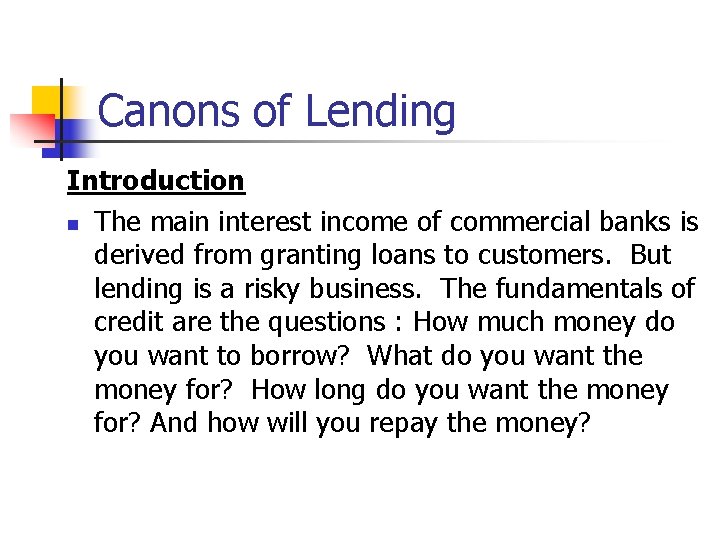 Canons of Lending

Introduction

The main interest income of commercial banks is derived from granting loans to customers.  But lending is a risky business.  The fundamentals of credit are the questions : How much money do you want to borrow?  What do you want the money for?  How long do you want the money for? And how will you repay the money?